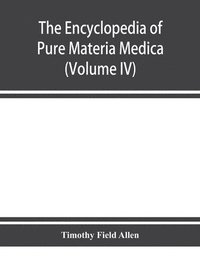 The Encyclopedia of Pure Materia Medica (Volume IV)

Timothy Field Allen